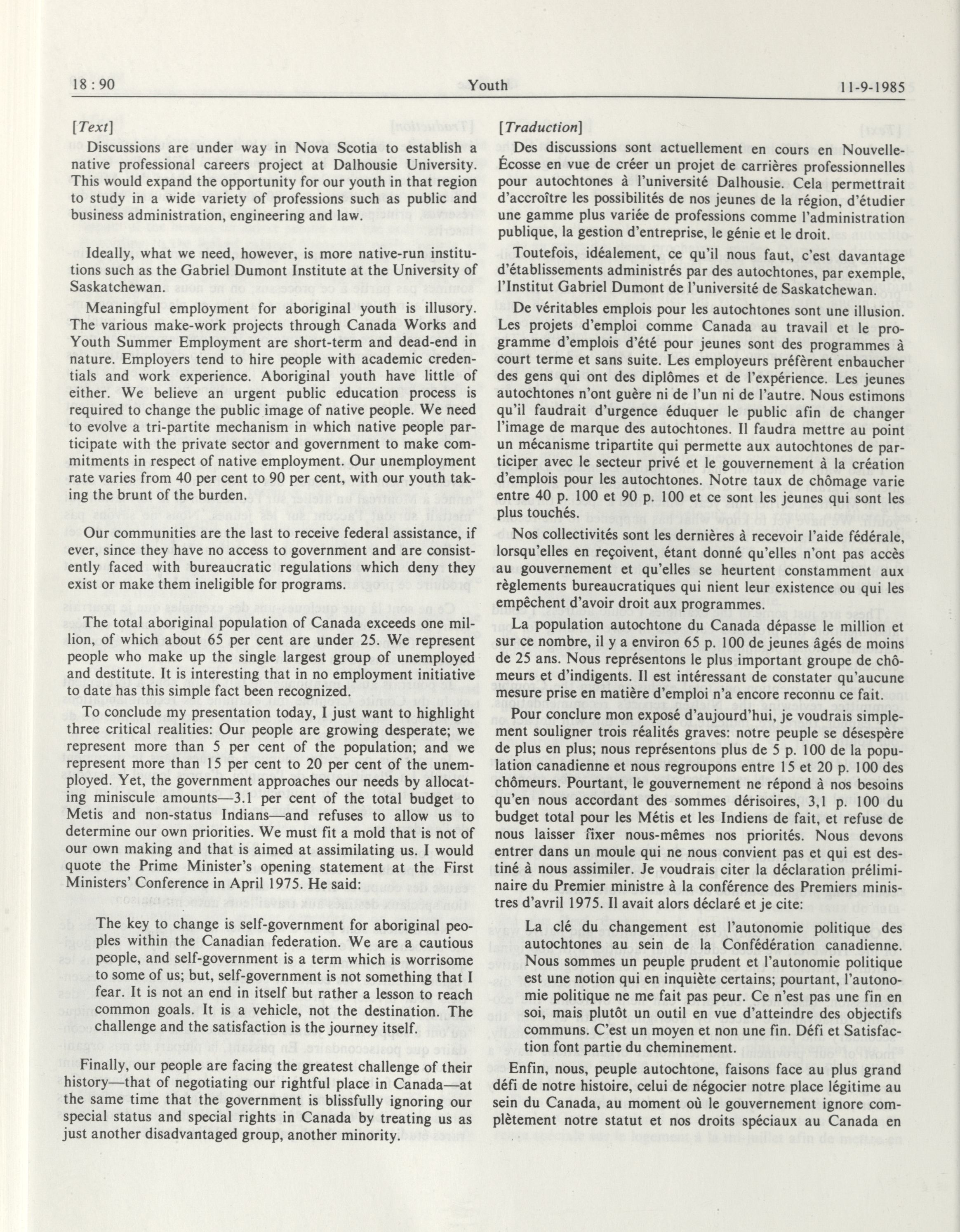 18 : 90 Youth 11-9-1985

[Text]

Discussions are under way in Nova Scotia to establish a native professional careers project at Dalhousie University. This would expand the opportunity for our youth in that region to study in a wide variety of professions such as public and business administration, engineering and law.

Ideally, what we need, however, is more native-run institutions such as the Gabriel Dumont Institute at the University of Saskatchewan.

Meaningful employment for aboriginal youth is illusory. The various make-work projects through Canada Works and Youth Summer Employment are short-term and dead-end in nature. Employers tend to hire people with academic credentials and work experience. Aboriginal youth have little of either. We believe an urgent public education process is required to change the public image of native people. We need to evolve a tri-partite mechanism in which native people participate with the private sector and government to make commitments in respect of native employment. Our unemployment rate varies from 40 per cent to 90 per cent, with our youth taking the brunt of the burden.

Our communities are the last to receive federal assistance, if ever, since they have no access to government and are consistently faced with bureaucratic regulations which deny they exist or make them ineligible for programs.

The total aboriginal population of Canada exceeds one million, of which about 65 per cent are under 25. We represent people who make up the single largest group of unemployed and destitute. It is interesting that in no employment initiative to date has this simple fact been recognized.

To conclude my presentation today, I just want to highlight three critical realities: Our people are growing desperate; we represent more than 5 per cent of the population; and we represent more than 15 per cent to 20 per cent of the unemployed. Yet, the government approaches our needs by allocating miniscule amounts—3.1 per cent of the total budget to Metis and non-status Indians—and refuses to allow us to determine our own priorities. We must fit a mold that is not of our own making and that is aimed at assimilating us. I would quote the Prime Minister's opening statement at the First Ministers' Conference in April 1975. He said:

The key to change is self-government for aboriginal peoples within the Canadian federation. We are a cautious people, and self-government is a term which is worrisome to some of us; but, self-government is not something that I fear. It is not an end in itself but rather a lesson to reach common goals. It is a vehicle, not the destination. The challenge and the satisfaction is the journey itself.

Finally, our people are facing the greatest challenge of their history—that of negotiating our rightful place in Canada—at the same time that the government is blissfully ignoring our special status and special rights in Canada by treating us as just another disadvantaged group, another minority.

[Traduction]

Des discussions sont actuellement en cours en Nouvelle-Écosse en vue de créer un projet de carrières professionnelles pour autochtones à l'université Dalhousie. Cela permettrait d'accroître les possibilités de nos jeunes de la région, d'étudier une gamme plus variée de professions comme l'administration publique, la gestion d'entreprise, le génie et le droit.

Toutefois, idéalement, ce qu'il nous faut, c'est davantage d'établissements administrés par des autochtones, par exemple, l'Institut Gabriel Dumont de l'université de Saskatchewan.

De véritables emplois pour les autochtones sont une illusion. Les projets d'emploi comme Canada au travail et le programme d'emplois d'été pour jeunes sont des programmes à court terme et sans suite. Les employeurs préfèrent enbaucher des gens qui ont des diplômes et de l'expérience. Les jeunes autochtones n'ont guère ni de l'un ni de l'autre. Nous estimons qu'il faudrait d'urgence éduquer le public afin de changer l'image de marque des autochtones. Il faudra mettre au point un mécanisme tripartite qui permette aux autochtones de participer avec le secteur privé et le gouvernement à la création d'emplois pour les autochtones. Notre taux de chômage varie entre 40 p. 100 et 90 p. 100 et ce sont les jeunes qui sont les plus touchés.

Nos collectivités sont les dernières à recevoir l'aide fédérale, lorsqu'elles en reçoivent, étant donné qu'elles n'ont pas accès au gouvernement et qu'elles se heurtent constamment aux règlements bureaucratiques qui nient leur existence ou qui les empêchent d'avoir droit aux programmes.

La population autochtone du Canada dépasse le million et sur ce nombre, il y a environ 65 p. 100 de jeunes âgés de moins de 25 ans. Nous représentons le plus important groupe de chômeurs et d'indigents. Il est intéressant de constater qu'aucune mesure prise en matière d'emploi n'a encore reconnu ce fait.

Pour conclure mon exposé d'aujourd'hui, je voudrais simplement souligner trois réalités graves: notre peuple se désespère de plus en plus; nous représentons plus de 5 p. 100 de la population canadienne et nous regroupons entre 15 et 20 p. 100 des chômeurs. Pourtant, le gouvernement ne répond à nos besoins qu'en nous accordant des sommes dérisoires, 3,1 p. 100 du budget total pour les Métis et les Indiens de fait, et refuse de nous laisser fixer nous-mêmes nos priorités. Nous devons entrer dans un moule qui ne nous convient pas et qui est destiné à nous assimiler. Je voudrais citer la déclaration préliminaire du Premier ministre à la conférence des Premiers ministres d'avril 1975. Il avait alors déclaré et je cite:

La clé du changement est l'autonomie politique des autochtones au sein de la Confédération canadienne. Nous sommes un peuple prudent et l'autonomie politique est une notion qui en inquiète certains; pourtant, l'autonomie politique ne me fait pas peur. Ce n'est pas une fin en soi, mais plutôt un outil en vue d'atteindre des objectifs communs. C'est un moyen et non une fin. Défi et Satisfaction font partie du cheminement.

Enfin, nous, peuple autochtone, faisons face au plus grand défi de notre histoire, celui de négocier notre place légitime au sein du Canada, au moment où le gouvernement ignore complètement notre statut et nos droits spéciaux au Canada en